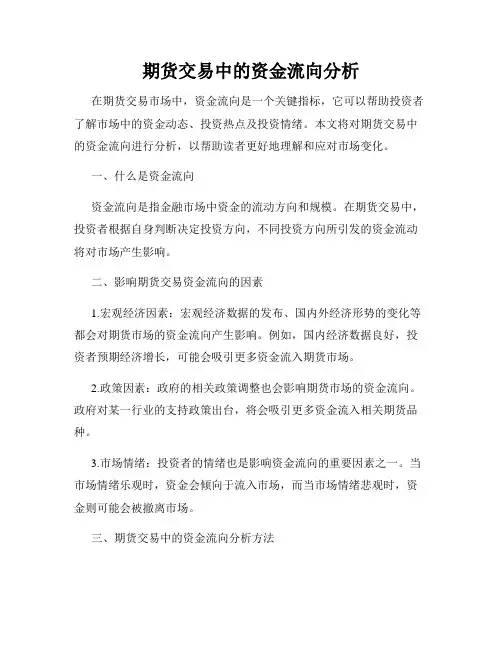 期货交易中的资金流向分析

在期货交易市场中，资金流向是一个关键指标，它可以帮助投资者了解市场中的资金动态、投资热点及投资情绪。本文将对期货交易中的资金流向进行分析，以帮助读者更好地理解和应对市场变化。

一、什么是资金流向

资金流向是指金融市场中资金的流动方向和规模。在期货交易中，投资者根据自身判断决定投资方向，不同投资方向所引发的资金流动将对市场产生影响。

二、影响期货交易资金流向的因素

1.宏观经济因素：宏观经济数据的发布、国内外经济形势的变化等都会对期货市场的资金流向产生影响。例如，国内经济数据良好，投资者预期经济增长，可能会吸引更多资金流入期货市场。

2.政策因素：政府的相关政策调整也会影响期货市场的资金流向。政府对某一行业的支持政策出台，将会吸引更多资金流入相关期货品种。

3.市场情绪：投资者的情绪也是影响资金流向的重要因素之一。当市场情绪乐观时，资金会倾向于流入市场，而当市场情绪悲观时，资金则可能会被撤离市场。

三、期货交易中的资金流向分析方法